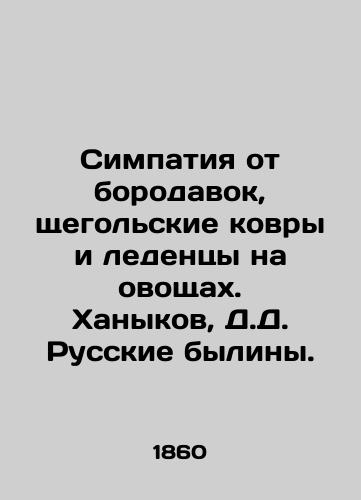 Симпатия от бородавок, щегольские ковры и леденцы на овощах. Ханыков, Д.Д. Русские былины.

1860